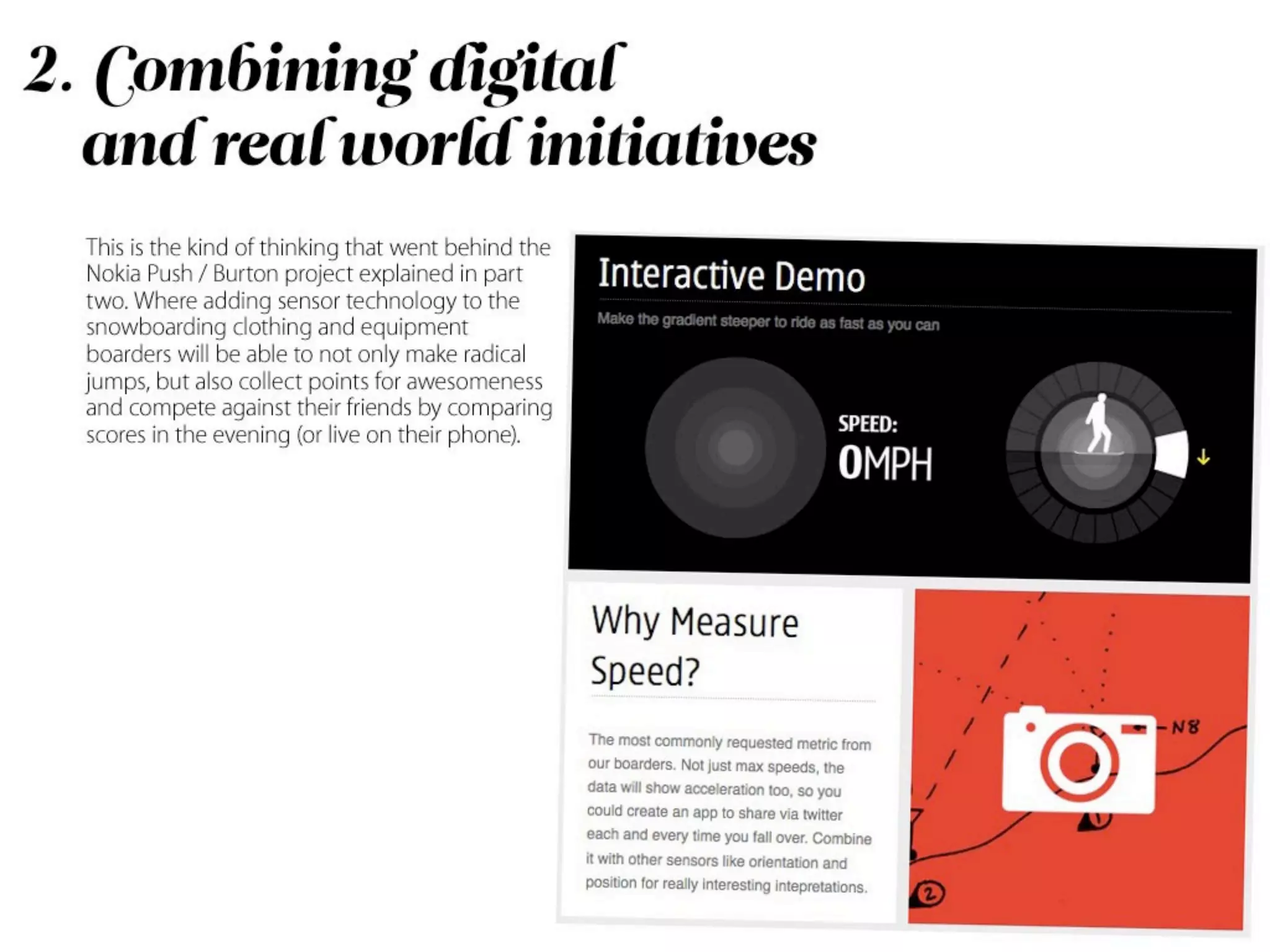 2. Combining digital and real world initiatives

This is the kind of thinking that went behind the Nokia Push / Burton project explained in part two. Where adding sensor technology to the snowboarding clothing and equipment boarders will be able to not only make radical jumps, but also collect points for awesomeness and compete against their friends by comparing scores in the evening (or live on their phone).

Interactive Demo

Make the gradient steeper to ride as fast as you can

SPEED:
0MPH

Why Measure Speed?

The most commonly requested metric from our boarders. Not just max speeds, the data will show acceleration too, so you could create an app to share via twitter each and every time you fall over. Combine it with other sensors like orientation and position for really interesting intepretations.

N8

1

2